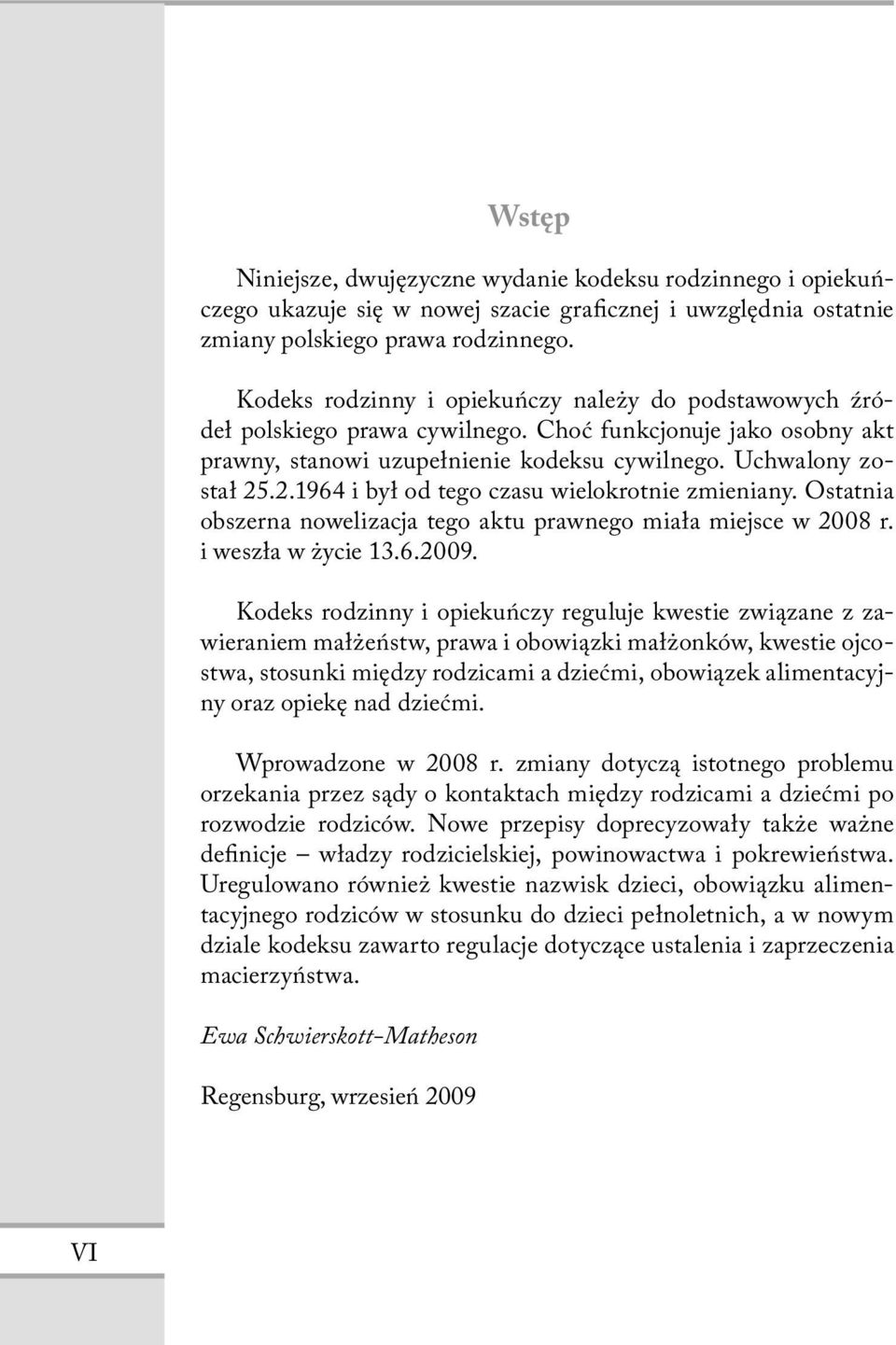 Wstęp

Niniejsze, dwujęzyczne wydanie kodeksu rodzinnego i opiekuńczego ukazuje się w nowej szacie graficznej i uwzględnia ostatnie zmiany polskiego prawa rodzinnego.

Kodeks rodzinny i opiekuńczy należy do podstawowych źródeł polskiego prawa cywilnego. Choć funkcjonuje jako osobny akt prawny, stanowi uzupełnienie kodeksu cywilnego. Uchwalony został 25.2.1964 i był od tego czasu wielokrotnie zmieniany. Ostatnia obszerna nowelizacja tego aktu prawnego miała miejsce w 2008 r. i weszła w życie 13.6.2009.

Kodeks rodzinny i opiekuńczy reguluje kwestie związane z zawieraniem małżeństw, prawa i obowiązki małżonków, kwestie ojcostwa, stosunki między rodzicami a dziećmi, obowiązek alimentacyjny oraz opiekę nad dziećmi.

Wprowadzone w 2008 r. zmiany dotyczą istotnego problemu orzekania przez sądy o kontaktach między rodzicami a dziećmi po rozwodzie rodziców. Nowe przepisy doprecyzowały także ważne definicje – władzy rodzicielskiej, powinowactwa i pokrewieństwa. Uregulowano również kwestie nazwisk dzieci, obowiązku alimentacyjnego rodziców w stosunku do dzieci pełnoletnich, a w nowym dziale kodeksu zawarto regulacje dotyczące ustalenia i zaprzeczenia macierzyństwa.

Ewa Schwierskott-Matheson

Regensburg, wrzesień 2009

VI